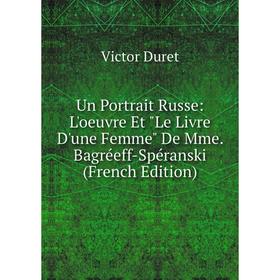 Victor Duret

Un Portrait Russe: L'oeuvre Et "Le Livre D'une Femme" De Mme. Bagréeff-Spéranski (French Edition)